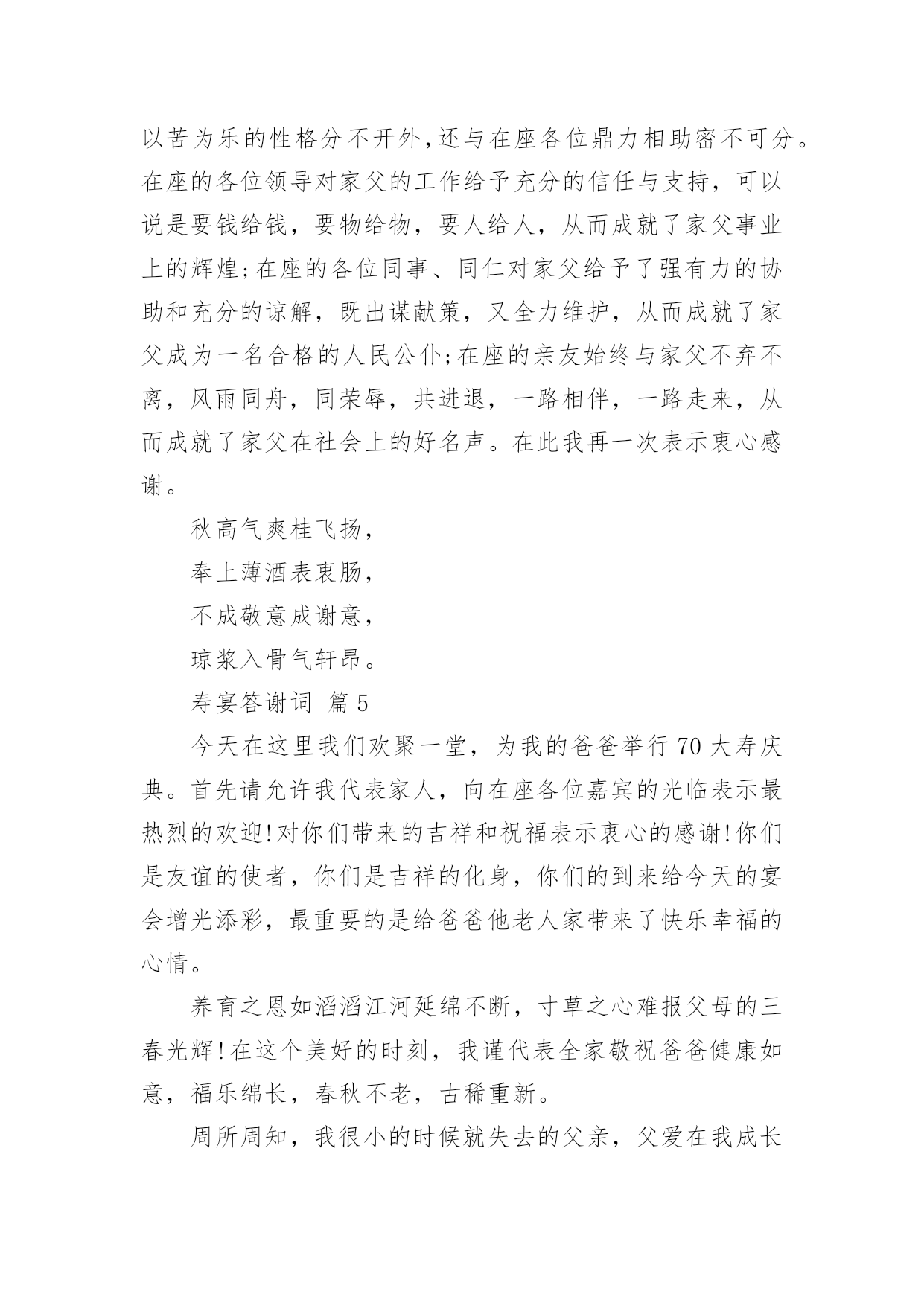 以苦为乐的性格分不开外,还与在座各位鼎力相助密不可分。在座的各位领导对家父的工作给予充分的信任与支持，可以说是要钱给钱，要物给物，要人给人，从而成就了家父事业上的辉煌;在座的各位同事、同仁对家父给予了强有力的协助和充分的谅解，既出谋献策，又全力维护，从而成就了家父成为一名合格的人民公仆;在座的亲友始终与家父不弃不离，风雨同舟，同荣辱，共进退，一路相伴，一路走来，从而成就了家父在社会上的好名声。在此我再一次表示衷心感谢。

秋高气爽桂飞扬，

奉上薄酒表衷肠，

不成敬意成谢意，

琼浆入骨气轩昂。

寿宴答谢词 篇5

今天在这里我们欢聚一堂，为我的爸爸举行70大寿庆典。首先请允许我代表家人，向在座各位嘉宾的光临表示最热烈的欢迎!对你们带来的吉祥和祝福表示衷心的感谢!你们是友谊的使者，你们是吉祥的化身，你们的到来给今天的宴会增光添彩，最重要的是给爸爸他老人家带来了快乐幸福的心情。

养育之恩如滔滔江河延绵不断，寸草之心难报父母的三春光辉!在这个美好的时刻，我谨代表全家敬祝爸爸健康如意，福乐绵长，春秋不老，古稀重新。

周所周知，我很小的时候就失去的父亲，父爱在我成长